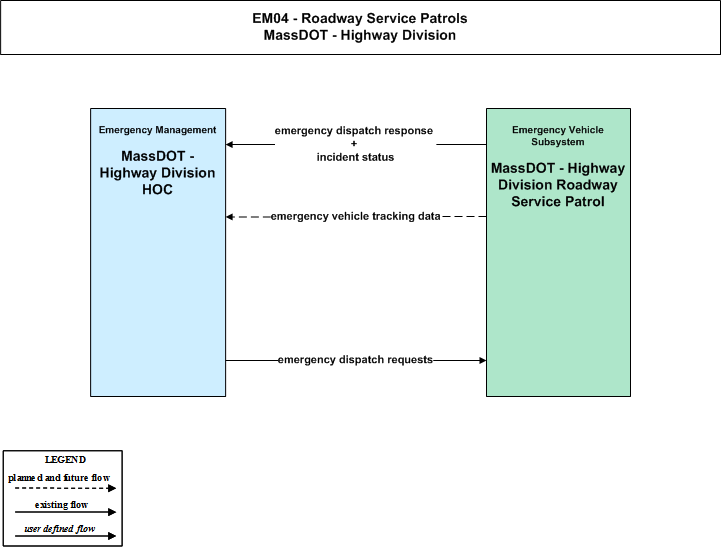 EM04 - Roadway Service Patrols
MassDOT - Highway Division

Emergency Management

MassDOT - Highway Division HOC

emergency dispatch response
+
incident status

emergency vehicle tracking data

emergency dispatch requests

Emergency Vehicle Subsystem

MassDOT - Highway Division Roadway Service Patrol

LEGEND
planned and future flow
existing flow
user defined flow